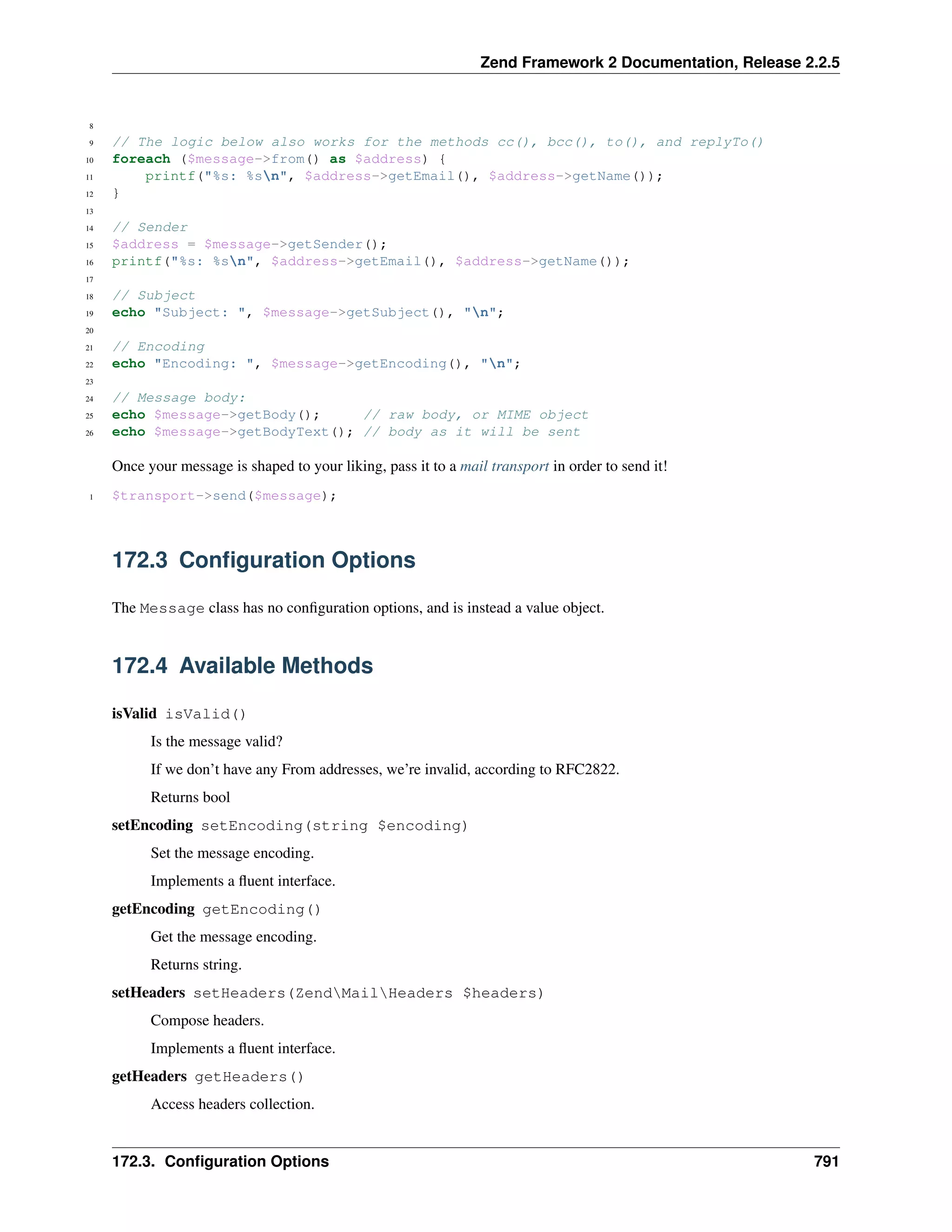 Zend Framework 2 Documentation, Release 2.2.5

8
9 // The logic below also works for the methods cc(), bcc(), to(), and replyTo()
10 foreach ($message->from() as $address) {
11     printf("%s: %s\n", $address->getEmail(), $address->getName());
12 }
13
14 // Sender
15 $address = $message->getSender();
16 printf("%s: %s\n", $address->getEmail(), $address->getName());
17
18 // Subject
19 echo "Subject: ", $message->getSubject(), "\n";
20
21 // Encoding
22 echo "Encoding: ", $message->getEncoding(), "\n";
23
24 // Message body:
25 echo $message->getBody();     // raw body, or MIME object
26 echo $message->getBodyText(); // body as it will be sent

Once your message is shaped to your liking, pass it to a mail transport in order to send it!

1 $transport->send($message);

172.3 Configuration Options

The Message class has no configuration options, and is instead a value object.

172.4 Available Methods

isValid isValid()

Is the message valid?

If we don't have any From addresses, we're invalid, according to RFC2822.

Returns bool

setEncoding setEncoding(string $encoding)

Set the message encoding.

Implements a fluent interface.

getEncoding getEncoding()

Get the message encoding.

Returns string.

setHeaders setHeaders(Zend\Mail\Headers $headers)

Compose headers.

Implements a fluent interface.

getHeaders getHeaders()

Access headers collection.

172.3. Configuration Options 791